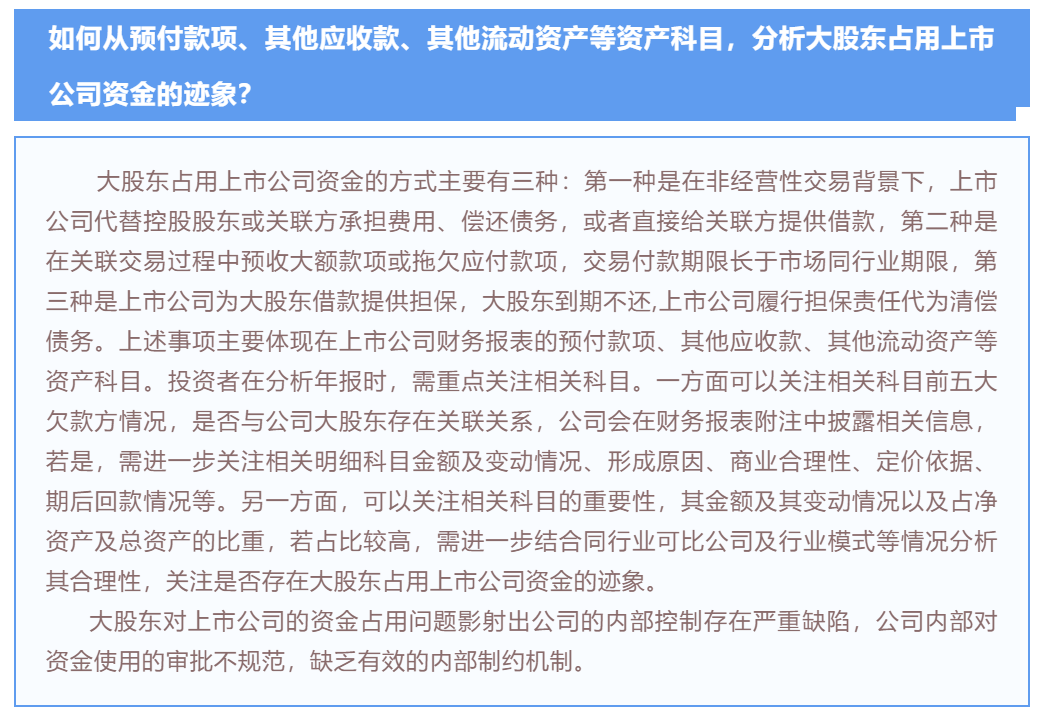 如何从预付款项、其他应收款、其他流动资产等资产科目，分析大股东占用上市公司资金的迹象？

大股东占用上市公司资金的方式主要有三种：第一种是在非经营性交易背景下，上市公司代替控股股东或关联方承担费用、偿还债务，或者直接给关联方提供借款，第二种是在关联交易过程中预收大额款项或拖欠应付款项，交易付款期限长于市场同行业期限，第三种是上市公司为大股东借款提供担保，大股东到期不还,上市公司履行担保责任代为清偿债务。上述事项主要体现在上市公司财务报表的预付款项、其他应收款、其他流动资产等资产科目。投资者在分析年报时，需重点关注相关科目。一方面可以关注相关科目前五大欠款方情况，是否与公司大股东存在关联关系，公司会在财务报表附注中披露相关信息，若是，需进一步关注相关明细科目金额及变动情况、形成原因、商业合理性、定价依据、期后回款情况等。另一方面，可以关注相关科目的重要性，其金额及其变动情况以及占净资产及总资产的比重，若占比较高，需进一步结合同行业可比公司及行业模式等情况分析其合理性，关注是否存在大股东占用上市公司资金的迹象。

大股东对上市公司的资金占用问题影射出公司的内部控制存在严重缺陷，公司内部对资金使用的审批不规范，缺乏有效的内部制约机制。